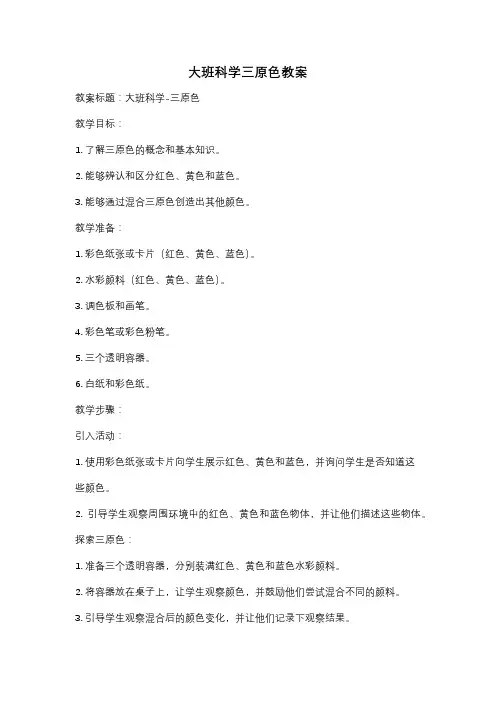 大班科学三原色教案

教案标题：大班科学-三原色

教学目标：

1. 了解三原色的概念和基本知识。

2. 能够辨认和区分红色、黄色和蓝色。

3. 能够通过混合三原色创造出其他颜色。

教学准备：

1. 彩色纸张或卡片（红色、黄色、蓝色）。

2. 水彩颜料（红色、黄色、蓝色）。

3. 调色板和画笔。

4. 彩色笔或彩色粉笔。

5. 三个透明容器。

6. 白纸和彩色纸。

教学步骤：

引入活动：

1. 使用彩色纸张或卡片向学生展示红色、黄色和蓝色，并询问学生是否知道这些颜色。

2. 引导学生观察周围环境中的红色、黄色和蓝色物体，并让他们描述这些物体。

探索三原色：

1. 准备三个透明容器，分别装满红色、黄色和蓝色水彩颜料。

2. 将容器放在桌子上，让学生观察颜色，并鼓励他们尝试混合不同的颜料。

3. 引导学生观察混合后的颜色变化，并让他们记录下观察结果。